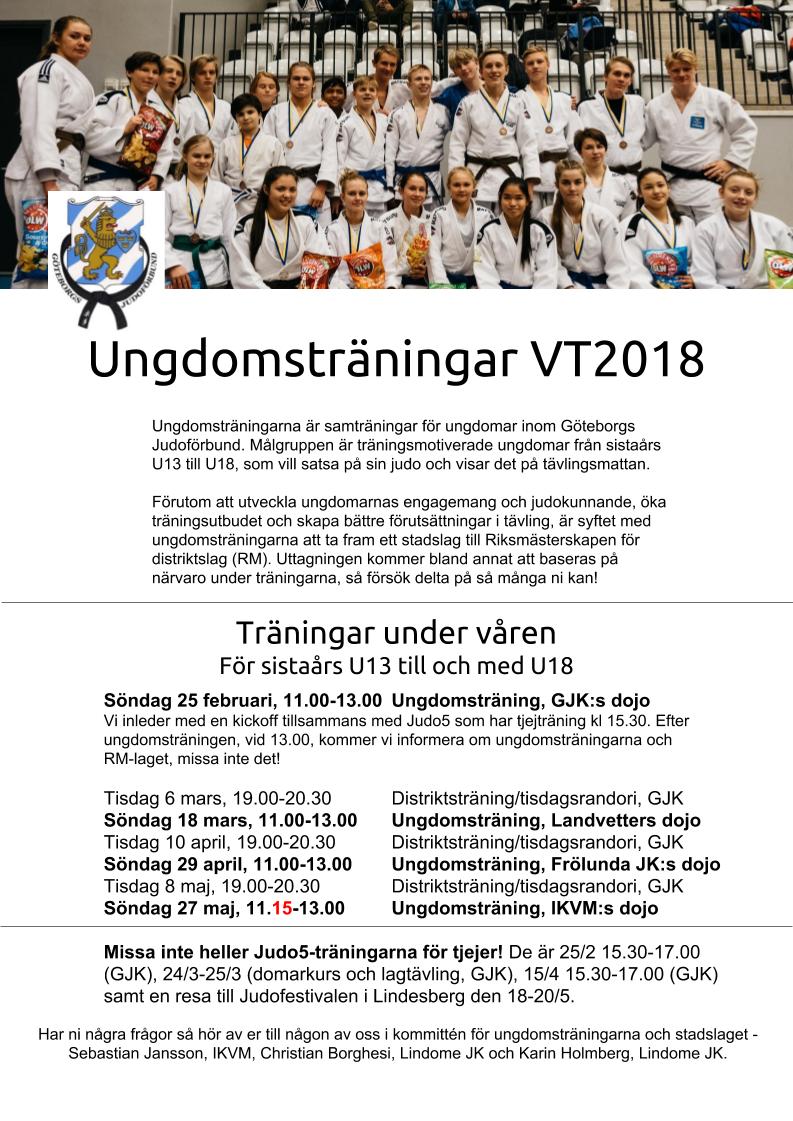 GÖTEBORGS JUDOFÖRBUND

Ungdomsträningar VT2018

Ungdomsträningarna är samträningar för ungdomar inom Göteborgs Judoförbund. Målgruppen är träningsmotiverade ungdomar från sistaårs U13 till U18, som vill satsa på sin judo och visar det på tävlingsmattan.

Förutom att utveckla ungdomarnas engagemang och judokunnande, öka träningsutbudet och skapa bättre förutsättningar i tävling, är syftet med ungdomsträningarna att ta fram ett stadslag till Riksmästerskapen för distriktslag (RM). Uttagningen kommer bland annat att baseras på närvaro under träningarna, så försök delta på så många ni kan!

Träningar under våren
För sistaårs U13 till och med U18

Söndag 25 februari, 11.00-13.00 Ungdomsträning, GJK:s dojo
Vi inleder med en kickoff tillsammans med Judo5 som har tjejträning kl 15.30. Efter ungdomsträningen, vid 13.00, kommer vi informera om ungdomsträningarna och RM-laget, missa inte det!

Tisdag 6 mars, 19.00-20.30 Distriktsträning/tisdagsrandori, GJK
Söndag 18 mars, 11.00-13.00 Ungdomsträning, Landvetters dojo
Tisdag 10 april, 19.00-20.30 Distriktsträning/tisdagsrandori, GJK
Söndag 29 april, 11.00-13.00 Ungdomsträning, Frölunda JK:s dojo
Tisdag 8 maj, 19.00-20.30 Distriktsträning/tisdagsrandori, GJK
Söndag 27 maj, 11.15-13.00 Ungdomsträning, IKVM:s dojo

Missa inte heller Judo5-träningarna för tjejer! De är 25/2 15.30-17.00 (GJK), 24/3-25/3 (domarkurs och lagtävling, GJK), 15/4 15.30-17.00 (GJK) samt en resa till Judofestivalen i Lindesberg den 18-20/5.

Har ni några frågor så hör av er till någon av oss i kommittén för ungdomsträningarna och stadslaget - Sebastian Jansson, IKVM, Christian Borghesi, Lindome JK och Karin Holmberg, Lindome JK.